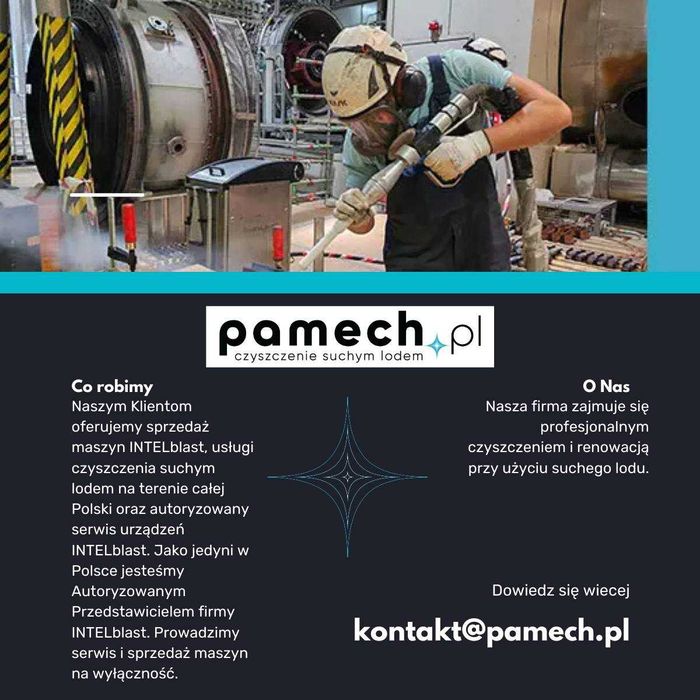 pamech.pl
czyszczenie suchym lodem

Co robimy
Naszym Klientom oferujemy sprzedaż maszyn INTELblast, usługi czyszczenia suchym lodem na terenie całej Polski oraz autoryzowany serwis urządzeń INTELblast. Jako jedyni w Polsce jesteśmy Autoryzowanym Przedstawicielem firmy INTELblast. Prowadzimy serwis i sprzedaż maszyn na wyłączność.

O Nas
Nasza firma zajmuje się profesjonalnym czyszczeniem i renowacją przy użyciu suchego lodu.

Dowiedz się wiecej

kontakt@pamech.pl